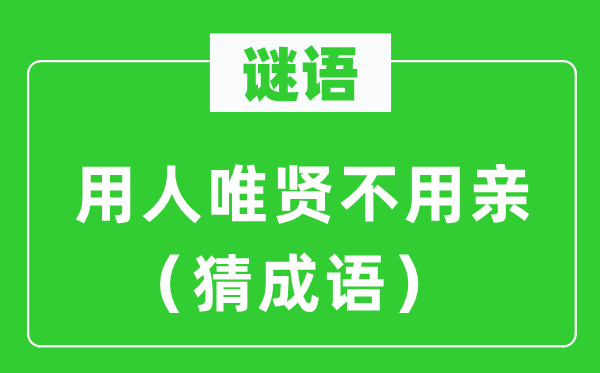 谜语

用人唯贤不用亲
（猜成语）